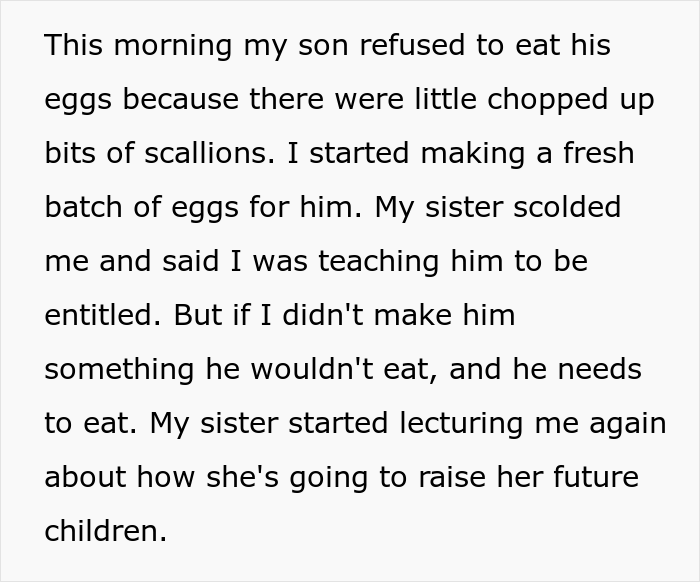 This morning my son refused to eat his eggs because there were little chopped up bits of scallions. I started making a fresh batch of eggs for him. My sister scolded me and said I was teaching him to be entitled. But if I didn't make him something he wouldn't eat, and he needs to eat. My sister started lecturing me again about how she's going to raise her future children.